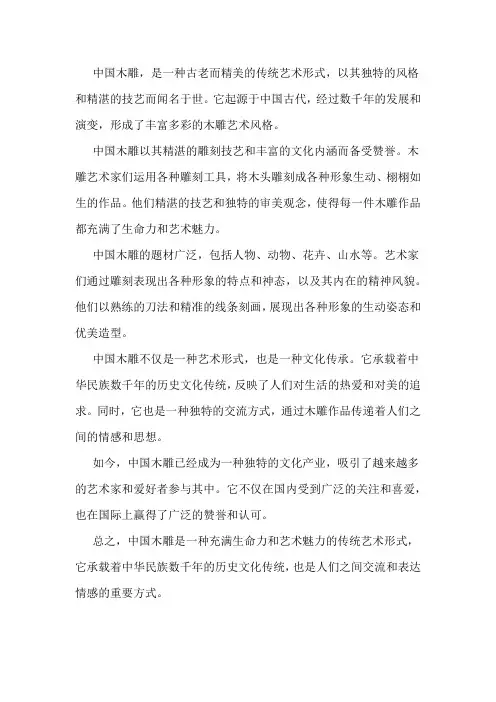 中国木雕，是一种古老而精美的传统艺术形式，以其独特的风格和精湛的技艺而闻名于世。它起源于中国古代，经过数千年的发展和演变，形成了丰富多彩的木雕艺术风格。

中国木雕以其精湛的雕刻技艺和丰富的文化内涵而备受赞誉。木雕艺术家们运用各种雕刻工具，将木头雕刻成各种形象生动、栩栩如生的作品。他们精湛的技艺和独特的审美观念，使得每一件木雕作品都充满了生命力和艺术魅力。

中国木雕的题材广泛，包括人物、动物、花卉、山水等。艺术家们通过雕刻表现出各种形象的特点和神态，以及其内在的精神风貌。他们以熟练的刀法和精准的线条刻画，展现出各种形象的生动姿态和优美造型。

中国木雕不仅是一种艺术形式，也是一种文化传承。它承载着中华民族数千年的历史文化传统，反映了人们对生活的热爱和对美的追求。同时，它也是一种独特的交流方式，通过木雕作品传递着人们之间的情感和思想。

如今，中国木雕已经成为一种独特的文化产业，吸引了越来越多的艺术家和爱好者参与其中。它不仅在国内受到广泛的关注和喜爱，也在国际上赢得了广泛的赞誉和认可。

总之，中国木雕是一种充满生命力和艺术魅力的传统艺术形式，它承载着中华民族数千年的历史文化传统，也是人们之间交流和表达情感的重要方式。